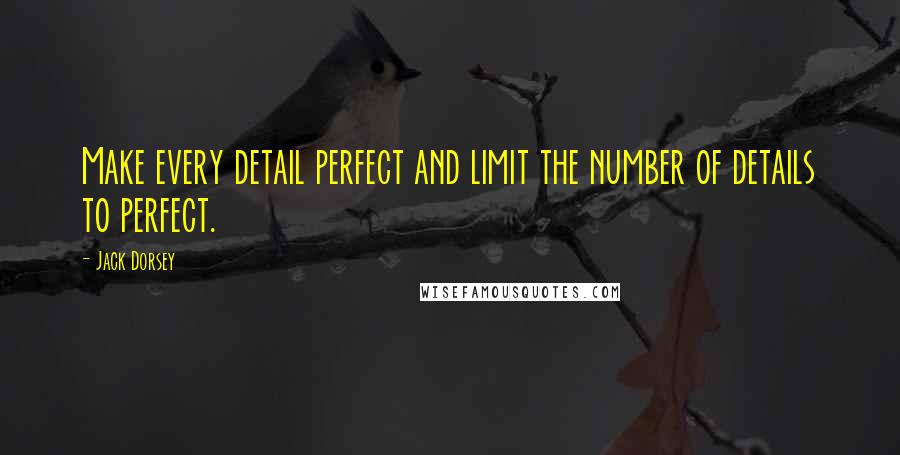 Make every detail perfect and limit the number of details to perfect.

- Jack Dorsey

WISEFAMOUSQUOTES.COM